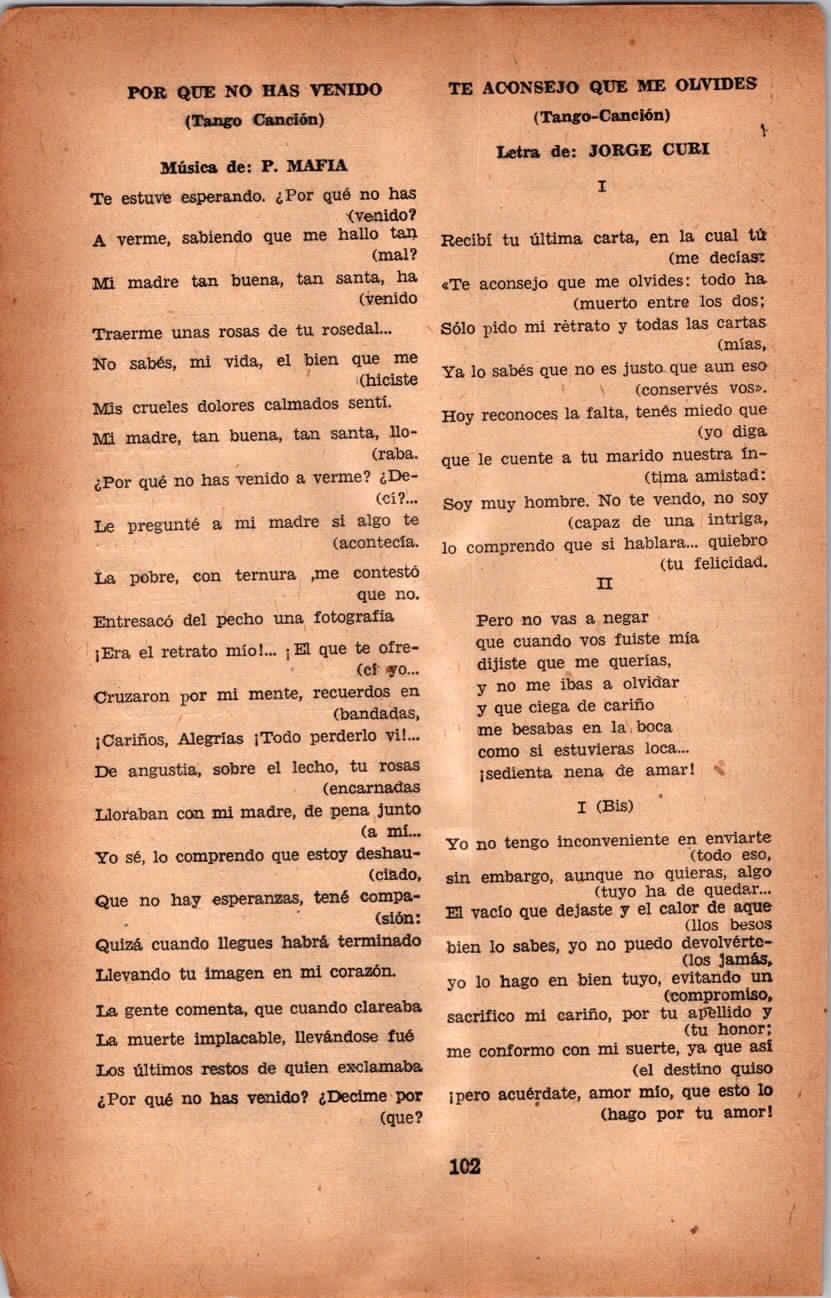 POR QUE NO HAS VENIDO
(Tango Canción)

Música de: P. MAFIA

Te estuve esperando. ¿Por qué no has (venido?
A verme, sabiendo que me hallo tan (mal?
Mi madre tan buena, tan santa, ha (venido
Traerme unas rosas de tu rosedal...
No sabés, mi vida, el bien que me (hiciste
Mis crueles dolores calmados sentí.
Mi madre, tan buena, tan santa, llo- (raba.
¿Por qué no has venido a verme? ¿De- (cí?...
Le pregunté a mi madre si algo te (acontecía.
La pobre, con ternura ,me contestó que no.
Entresacó del pecho una fotografía
¡Era el retrato mío!... ¡El que te ofre- (cí yo...
Cruzaron por mi mente, recuerdos en (bandadas,
¡Cariños, Alegrías ¡Todo perderlo vi!...
De angustia, sobre el lecho, tu rosas (encarnadas
Lloraban con mi madre, de pena junto (a mí...
Yo sé, lo comprendo que estoy deshau- (ciado,
Que no hay esperanzas, tené compa- (sión:
Quizá cuando llegues habrá terminado
Llevando tu imagen en mi corazón.

La gente comenta, que cuando clareaba
La muerte implacable, llevándose fué
Los últimos restos de quien exclamaba
¿Por qué no has venido? ¿Decime por (que?

TE ACONSEJO QUE ME OLVIDES
(Tango-Canción)

Letra de: JORGE CURI

I

Recibí tu última carta, en la cual tú (me decías:
«Te aconsejo que me olvides: todo ha (muerto entre los dos;
Sólo pido mi retrato y todas las cartas (mías,
Ya lo sabés que no es justo que aun eso (conservés vos».
Hoy reconoces la falta, tenés miedo que (yo diga
que le cuente a tu marido nuestra ín- (tima amistad:
Soy muy hombre. No te vendo, no soy (capaz de una intriga,
lo comprendo que si hablara... quiebro (tu felicidad.

II

Pero no vas a negar
que cuando vos fuiste mía
dijiste que me querías,
y no me ibas a olvidar
y que ciega de cariño
me besabas en la boca
como si estuvieras loca...
¡sedienta nena de amar!

I (Bis)

Yo no tengo inconveniente en enviarte (todo eso,
sin embargo, aunque no quieras, algo (tuyo ha de quedar...
El vacío que dejaste y el calor de aque (llos besos
bien lo sabes, yo no puedo devolvérte- (los jamás,
yo lo hago en bien tuyo, evitando un (compromiso,
sacrifico mi cariño, por tu apellido y (tu honor;
me conformo con mi suerte, ya que así (el destino quiso
¡pero acuérdate, amor mío, que esto lo (hago por tu amor!

102